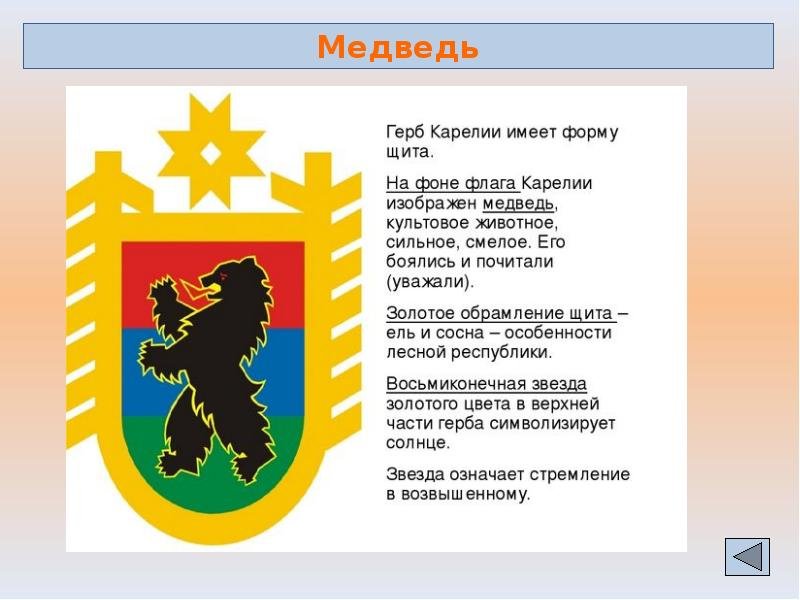 Медведь

Герб Карелии имеет форму щита.

На фоне флага Карелии изображен медведь, культовое животное, сильное, смелое. Его боялись и почитали (уважали).

Золотое обрамление щита – ель и сосна – особенности лесной республики.

Восьмиконечная звезда золотого цвета в верхней части герба символизирует солнце.

Звезда означает стремление в возвышенному.